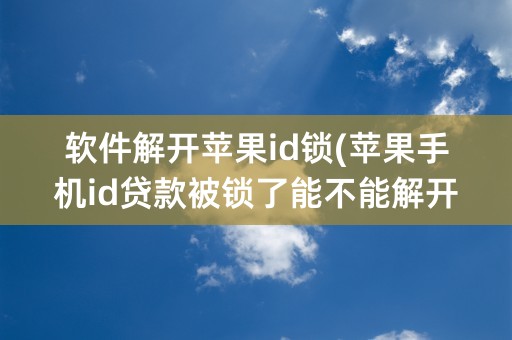 软件解开苹果id锁(苹果手机id贷款被锁了能不能解开